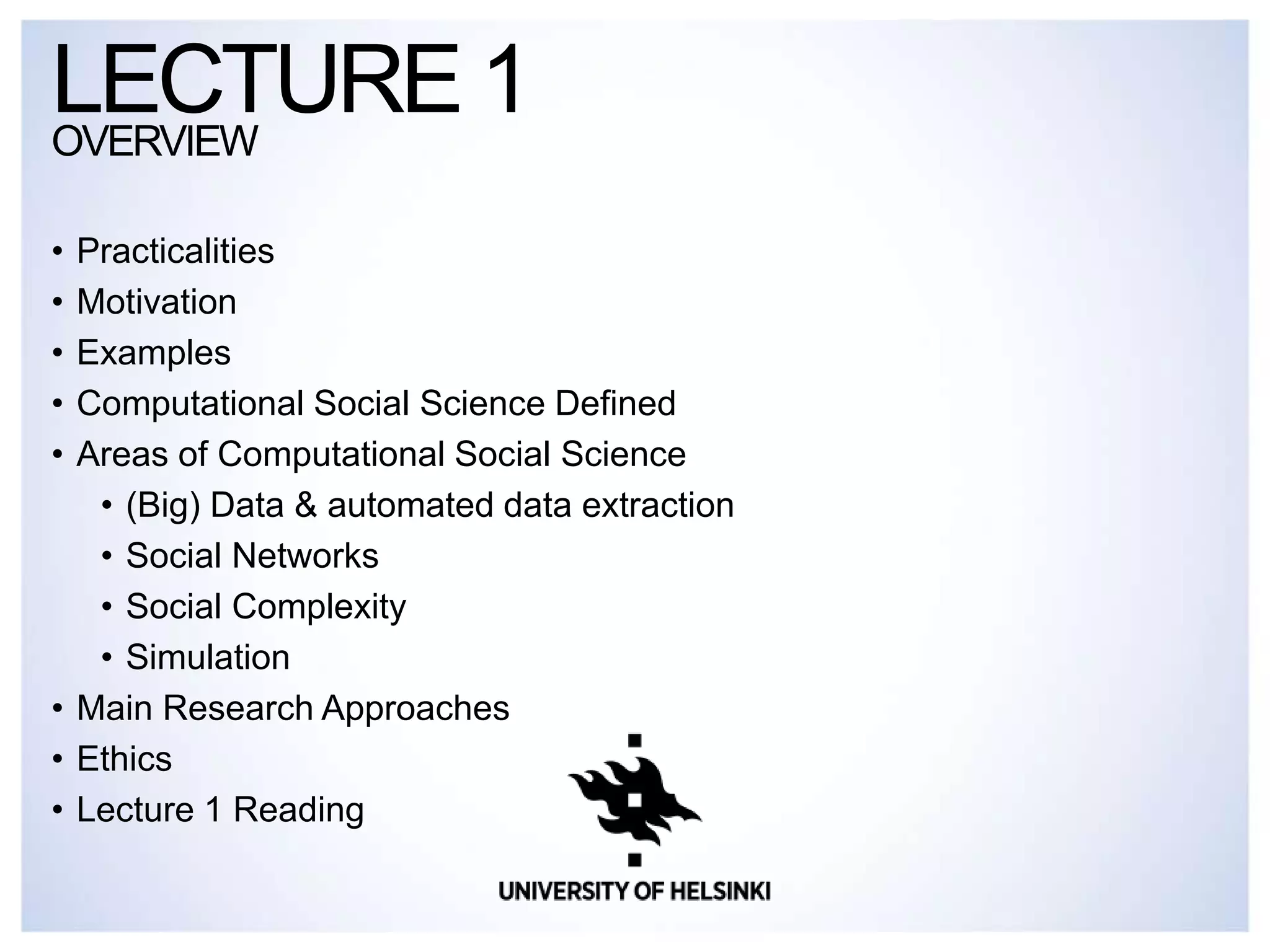 LECTURE 1
OVERVIEW

• Practicalities
• Motivation
• Examples
• Computational Social Science Defined
• Areas of Computational Social Science
• (Big) Data & automated data extraction
• Social Networks
• Social Complexity
• Simulation
• Main Research Approaches
• Ethics
• Lecture 1 Reading

UNIVERSITY OF HELSINKI